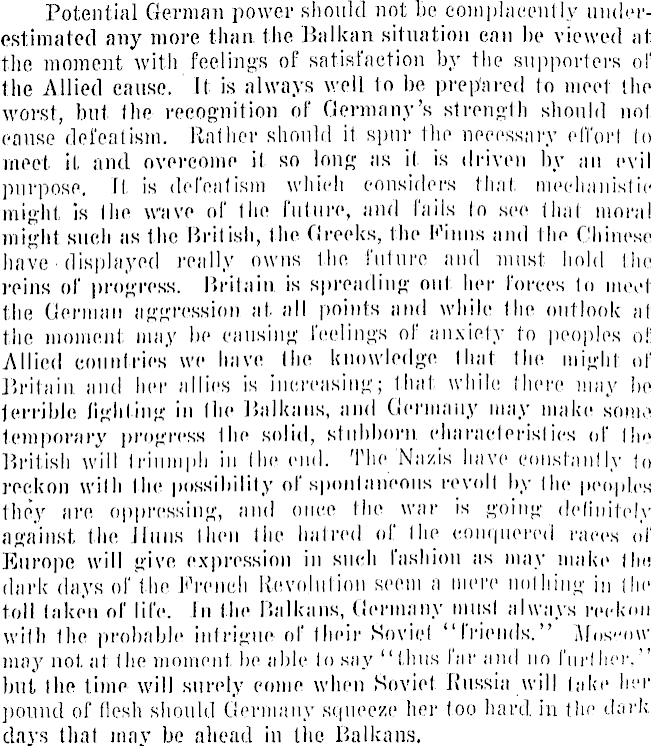 Potential German power should not be complacently underestimated any more than the Balkan situation can be viewed at the moment with feelings of satisfaction by the supporters of the Allied cause. It is always well to be prepared to meet the worst, but the recognition of Germany's strength should not cause defeatism. Rather should it spur the necessary effort to meet it and overcome it so long as it is driven by an evil purpose. It is defeatism which considers that mechanistic might is the wave of the future, and fails to see that moral might such as the British, the Greeks, the Finns and the Chinese have displayed really owns the future and must hold the reins of progress. Britain is spreading out her forces to meet the German aggression at all points and while the outlook at the moment may be causing feelings of anxiety to peoples of Allied countries we have the knowledge that the might of Britain and her allies is increasing; that while there may be terrible fighting in the Balkans, and Germany may make some temporary progress the solid, stubborn characteristics of the British will triumph in the end. The Nazis have constantly to reckon with the possibility of spontaneous revolt by the peoples they are oppressing, and once the war is going definitely against the Huns then the hatred of the conquered races of Europe will give expression in such fashion as may make the dark days of the French Revolution seem a mere nothing in the toll taken of life. In the Balkans, Germany must always reckon with the probable intrigue of their Soviet "friends." Moscow may not at the moment be able to say "thus far and no further," but the time will surely come when Soviet Russia will take her pound of flesh should Germany squeeze her too hard in the dark days that may be ahead in the Balkans.